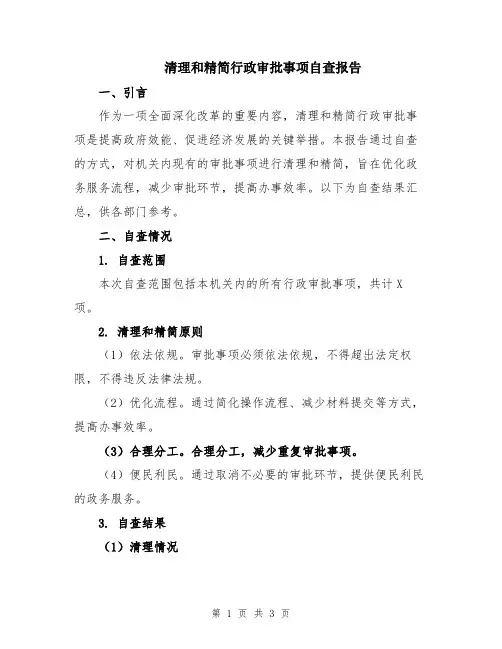 清理和精简行政审批事项自查报告

一、引言

作为一项全面深化改革的重要内容，清理和精简行政审批事项是提高政府效能、促进经济发展的关键举措。本报告通过自查的方式，对机关内现有的审批事项进行清理和精简，旨在优化政务服务流程，减少审批环节，提高办事效率。以下为自查结果汇总，供各部门参考。

二、自查情况

1. 自查范围

本次自查范围包括本机关内的所有行政审批事项，共计X项。

2. 清理和精简原则

（1）依法依规。审批事项必须依法依规，不得超出法定权限，不得违反法律法规。

（2）优化流程。通过简化操作流程、减少材料提交等方式，提高办事效率。

（3）合理分工。合理分工，减少重复审批事项。

（4）便民利民。通过取消不必要的审批环节，提供便民利民的政务服务。

3. 自查结果

（1）清理情况

第 1 页 共 3 页